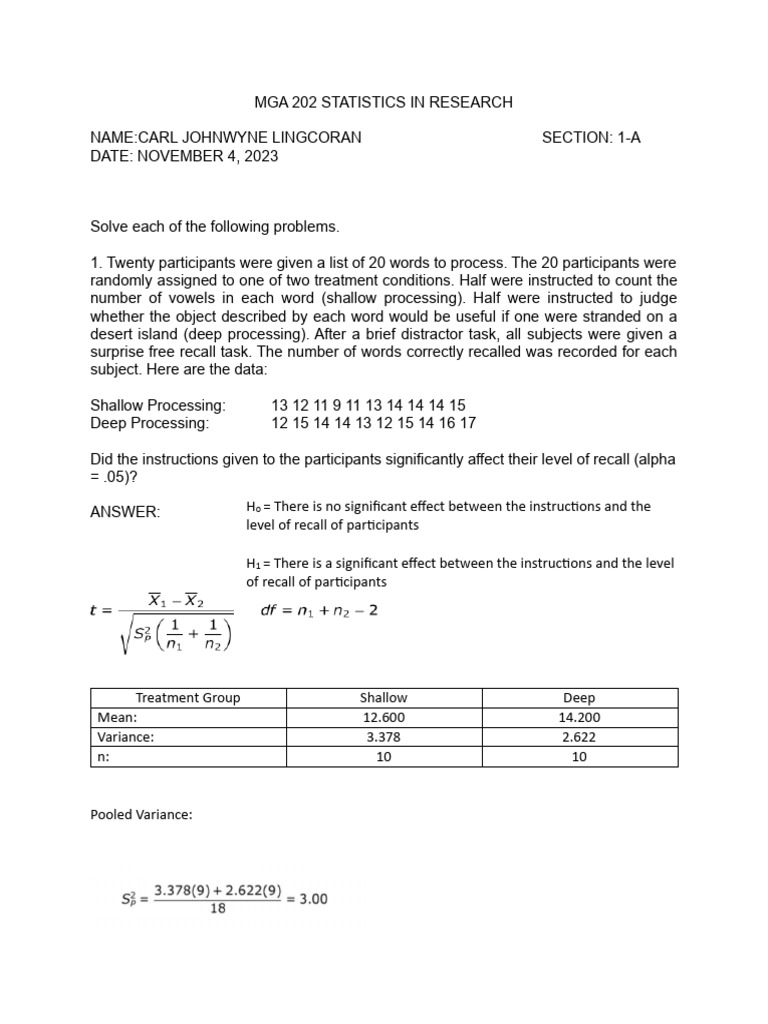 MGA 202 STATISTICS IN RESEARCH

NAME:CARL JOHNWYNE LINGCORAN SECTION: 1-A
DATE: NOVEMBER 4, 2023

Solve each of the following problems.

1. Twenty participants were given a list of 20 words to process. The 20 participants were randomly assigned to one of two treatment conditions. Half were instructed to count the number of vowels in each word (shallow processing). Half were instructed to judge whether the object described by each word would be useful if one were stranded on a desert island (deep processing). After a brief distractor task, all subjects were given a surprise free recall task. The number of words correctly recalled was recorded for each subject. Here are the data:

Shallow Processing: 13 12 11 9 11 13 14 14 14 15
Deep Processing: 12 15 14 14 13 12 15 14 16 17

Did the instructions given to the participants significantly affect their level of recall (alpha = .05)?

ANSWER:

$H_0$ = There is no significant effect between the instructions and the level of recall of participants

$H_1$ = There is a significant effect between the instructions and the level of recall of participants

$t = \frac{\overline{X}_1 - \overline{X}_2}{\sqrt{S_P^2\left(\frac{1}{n_1} + \frac{1}{n_2}\right)}}$ $df = n_1 + n_2 - 2$

| Treatment Group | Shallow | Deep |
|---|---|---|
| Mean: | 12.600 | 14.200 |
| Variance: | 3.378 | 2.622 |
| n: | 10 | 10 |

Pooled Variance:

$S_P^2 = \frac{3.378(9) + 2.622(9)}{18} = 3.00$